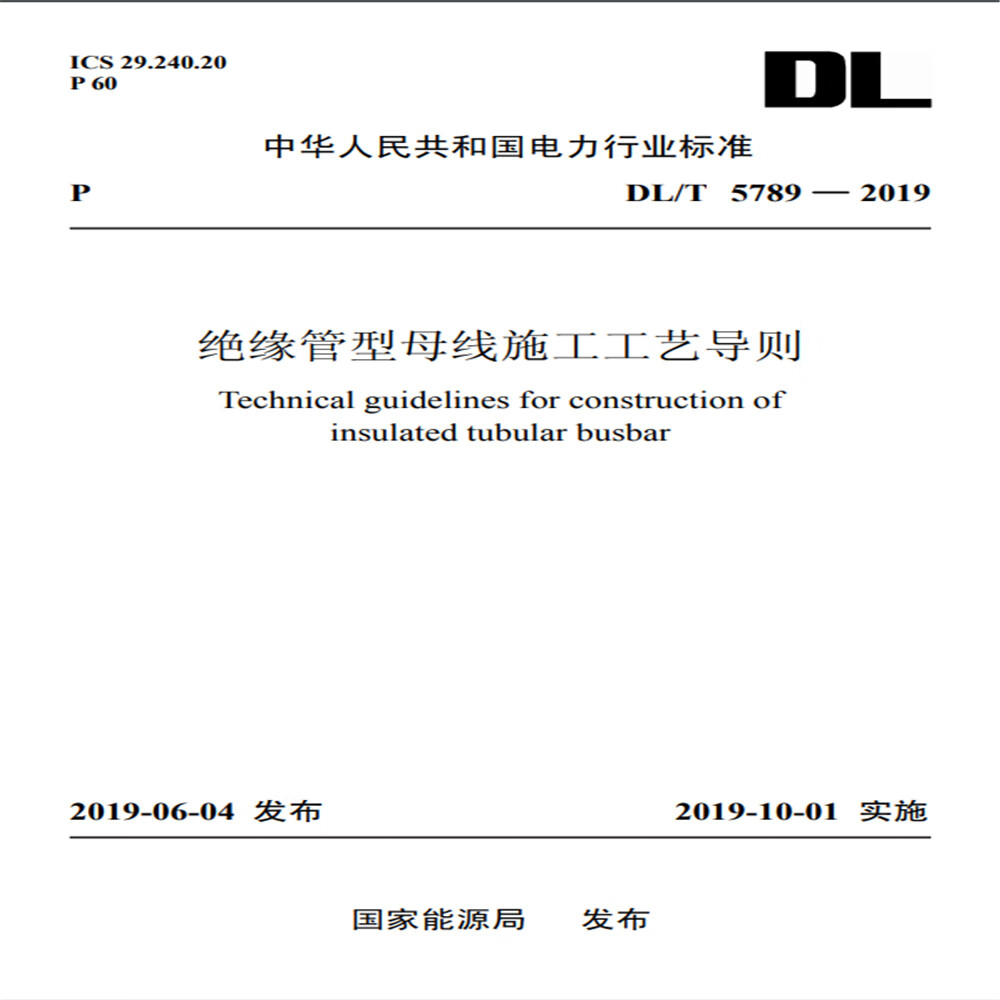 ICS 29.240.20
P 60

DL

中华人民共和国电力行业标准

P

DL/T 5789 — 2019

绝缘管型母线施工工艺导则

Technical guidelines for construction of insulated tubular busbar

2019-06-04 发布

2019-10-01 实施

国家能源局 发布